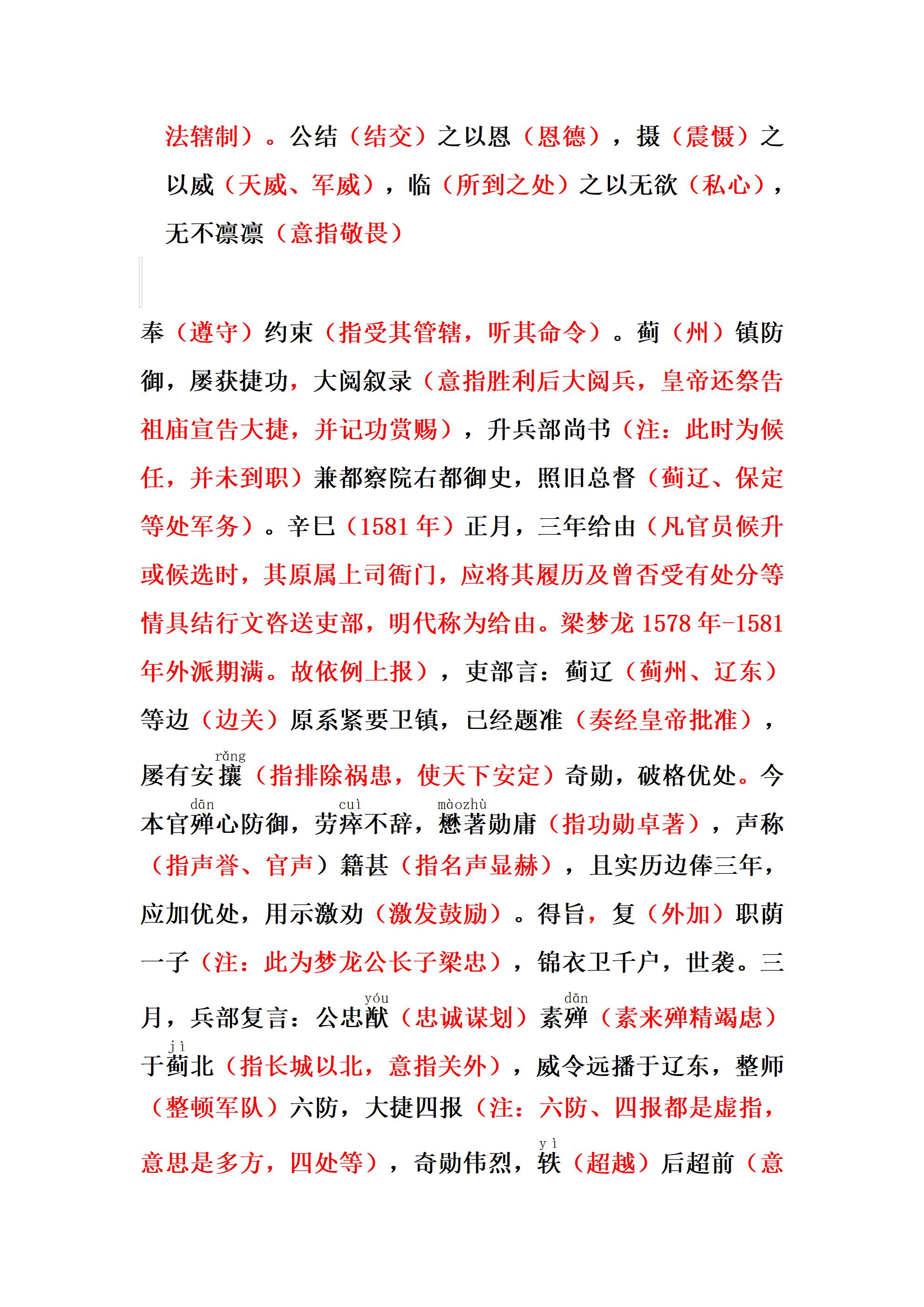 法辖制）。公结（结交）之以恩（恩德），摄（震慑）之以威（天威、军威），临（所到之处）之以无欲（私心），无不凛凛（意指敬畏）

奉（遵守）约束（指受其管辖，听其命令）。蓟（州）镇防御，屡获捷功，大阅叙录（意指胜利后大阅兵，皇帝还祭告祖庙宣告大捷，并记功赏赐），升兵部尚书（注：此时为候任，并未到职）兼都察院右都御史，照旧总督（蓟辽、保定等处军务）。辛巳（1581 年）正月，三年给由（凡官员候升或候选时，其原属上司衙门，应将其履历及曾否受有处分等情具结行文咨送吏部，明代称为给由。梁梦龙 1578 年-1581 年外派期满。故依例上报），吏部言：蓟辽（蓟州、辽东）等边（边关）原系紧要卫镇，已经题准（奏经皇帝批准），屡有安攘（rǎng）（指排除祸患，使天下安定）奇勋，破格优处。今本官殚（dān）心防御，劳瘁（cuì）不辞，懋著（màozhù）勋庸（指功勋卓著），声称（指声誉、官声）籍甚（指名声显赫），且实历边俸三年，应加优处，用示激劝（激发鼓励）。得旨，复（外加）职荫一子（注：此为梦龙公长子梁忠），锦衣卫千户，世袭。三月，兵部复言：公忠猷（yóu）（忠诚谋划）素殚（dān）（素来殚精竭虑）于蓟（jì）北（指长城以北，意指关外），威令远播于辽东，整师（整顿军队）六防，大捷四报（注：六防、四报都是虚指，意思是多方，四处等），奇勋伟烈，轶（yì）（超越）后超前（意